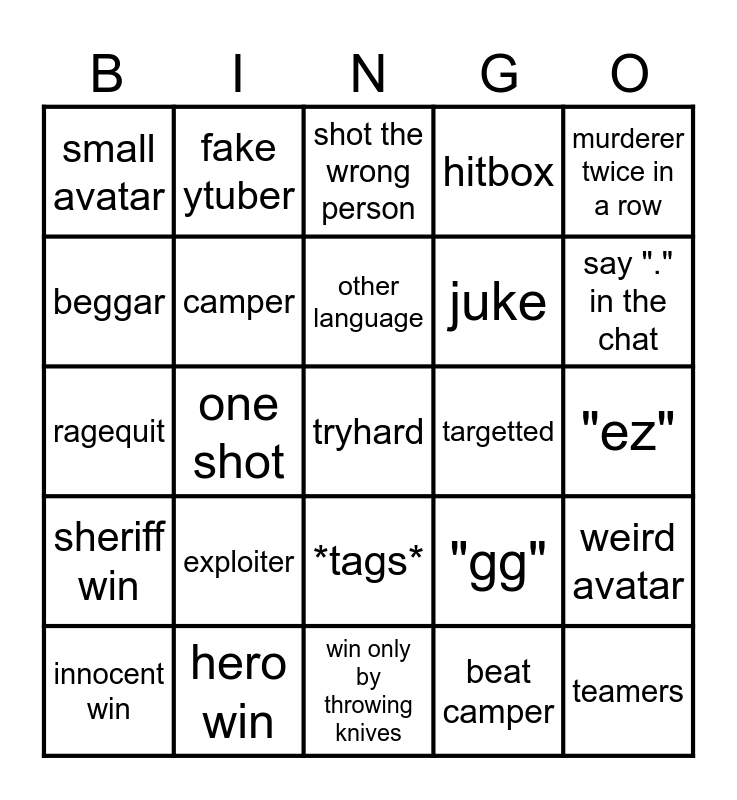 | B | I | N | G | O |
|---|---|---|---|---|
| small avatar | fake ytuber | shot the wrong person | hitbox | murderer twice in a row |
| beggar | camper | other language | juke | say "." in the chat |
| ragequit | one shot | tryhard | targetted | "ez" |
| sheriff win | exploiter | *tags* | "gg" | weird avatar |
| innocent win | hero win | win only by throwing knives | beat camper | teamers |